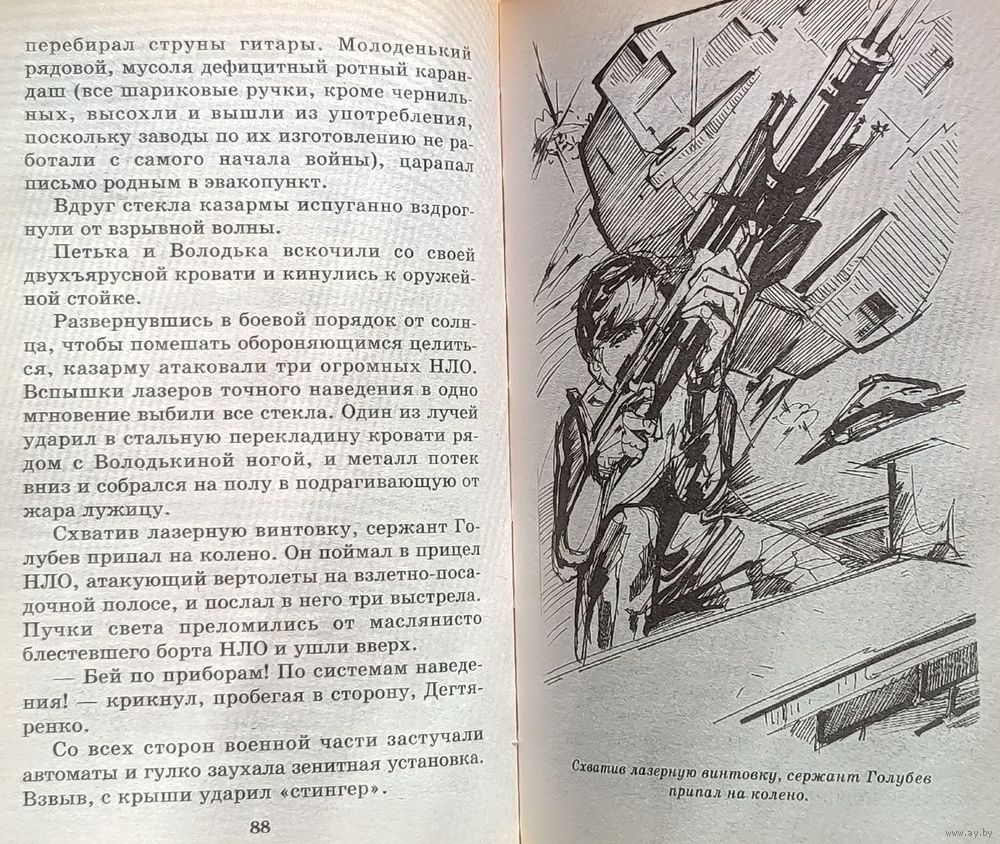 перебирал струны гитары. Молоденький рядовой, мусоля дефицитный ротный карандаш (все шариковые ручки, кроме чернильных, высохли и вышли из употребления, поскольку заводы по их изготовлению не работали с самого начала войны), царапал письмо родным в эвакопункт.

Вдруг стекла казармы испуганно вздрогнули от взрывной волны.

Петька и Володька вскочили со своей двухъярусной кровати и кинулись к оружейной стойке.

Развернувшись в боевой порядок от солнца, чтобы помешать обороняющимся целиться, казарму атаковали три огромных НЛО. Вспышки лазеров точного наведения в одно мгновение выбили все стекла. Один из лучей ударил в стальную перекладину кровати рядом с Володькиной ногой, и металл потек вниз и собрался на полу в подрагивающую от жара лужицу.

Схватив лазерную винтовку, сержант Голубев припал на колено. Он поймал в прицел НЛО, атакующий вертолеты на взлетно-посадочной полосе, и послал в него три выстрела. Пучки света преломились от маслянисто блестевшего борта НЛО и ушли вверх.

— Бей по приборам! По системам наведения! — крикнул, пробегая в сторону, Дегтяренко.

Со всех сторон военной части застучали автоматы и гулко заухала зенитная установка. Взвыв, с крыши ударил «стингер».

88

Схватив лазерную винтовку, сержант Голубев припал на колено.

www.ay.by